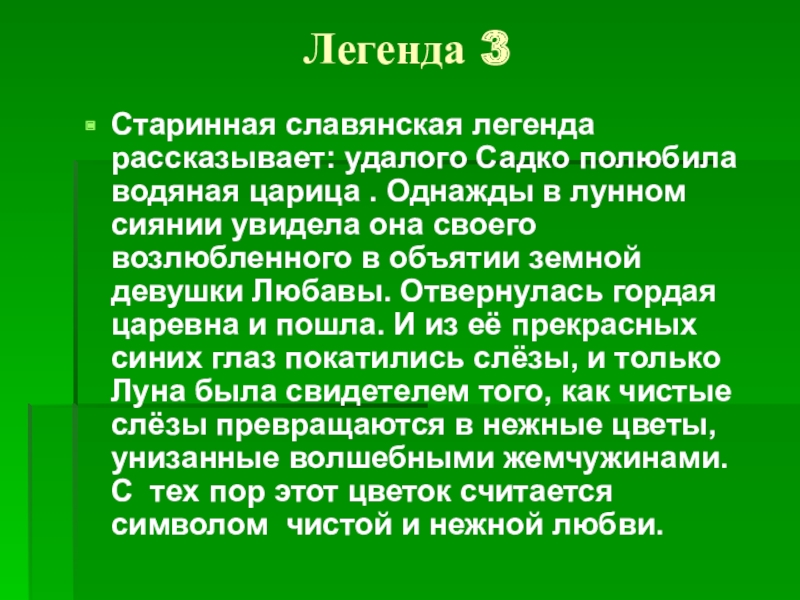 Легенда 3

• Старинная славянская легенда рассказывает: удалого Садко полюбила водяная царица . Однажды в лунном сиянии увидела она своего возлюбленного в объятии земной девушки Любавы. Отвернулась гордая царевна и пошла. И из её прекрасных синих глаз покатились слёзы, и только Луна была свидетелем того, как чистые слёзы превращаются в нежные цветы, унизанные волшебными жемчужинами. С тех пор этот цветок считается символом чистой и нежной любви.